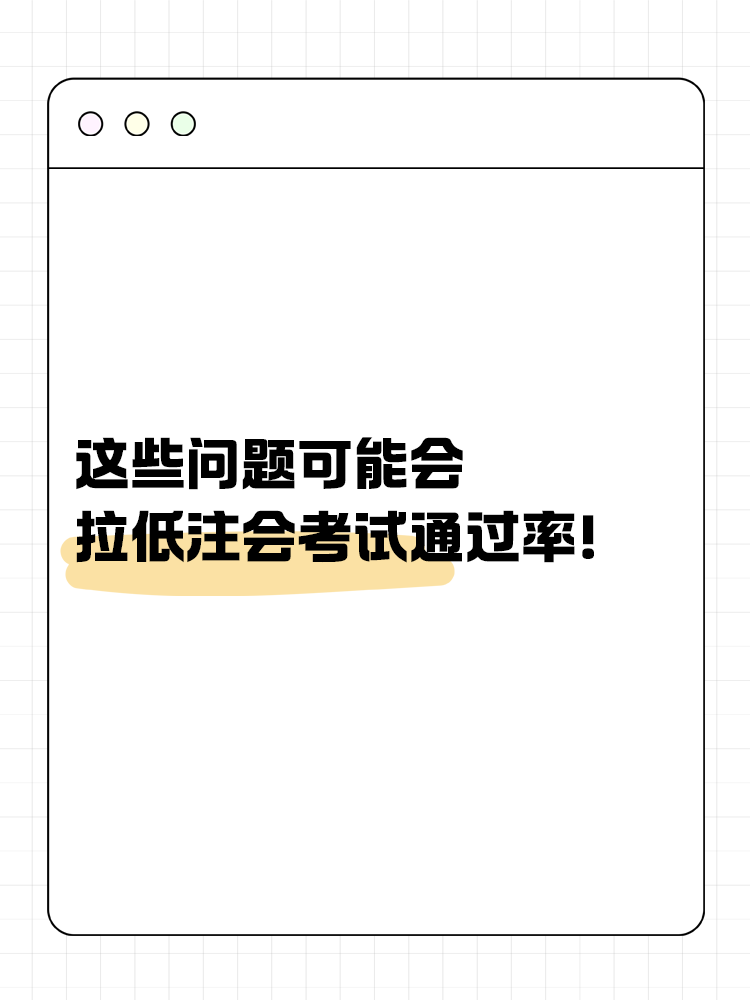 这些问题可能会
拉低注会考试通过率!